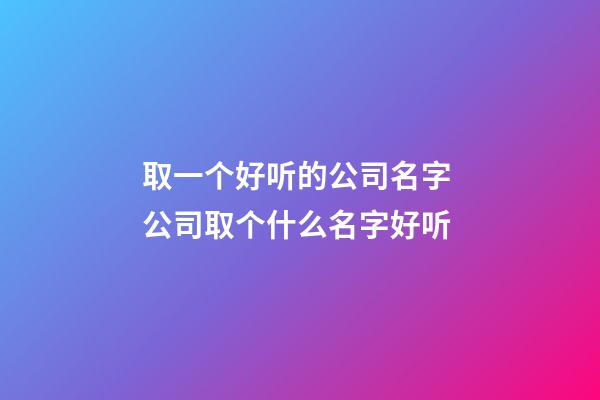 取一个好听的公司名字
公司取个什么名字好听